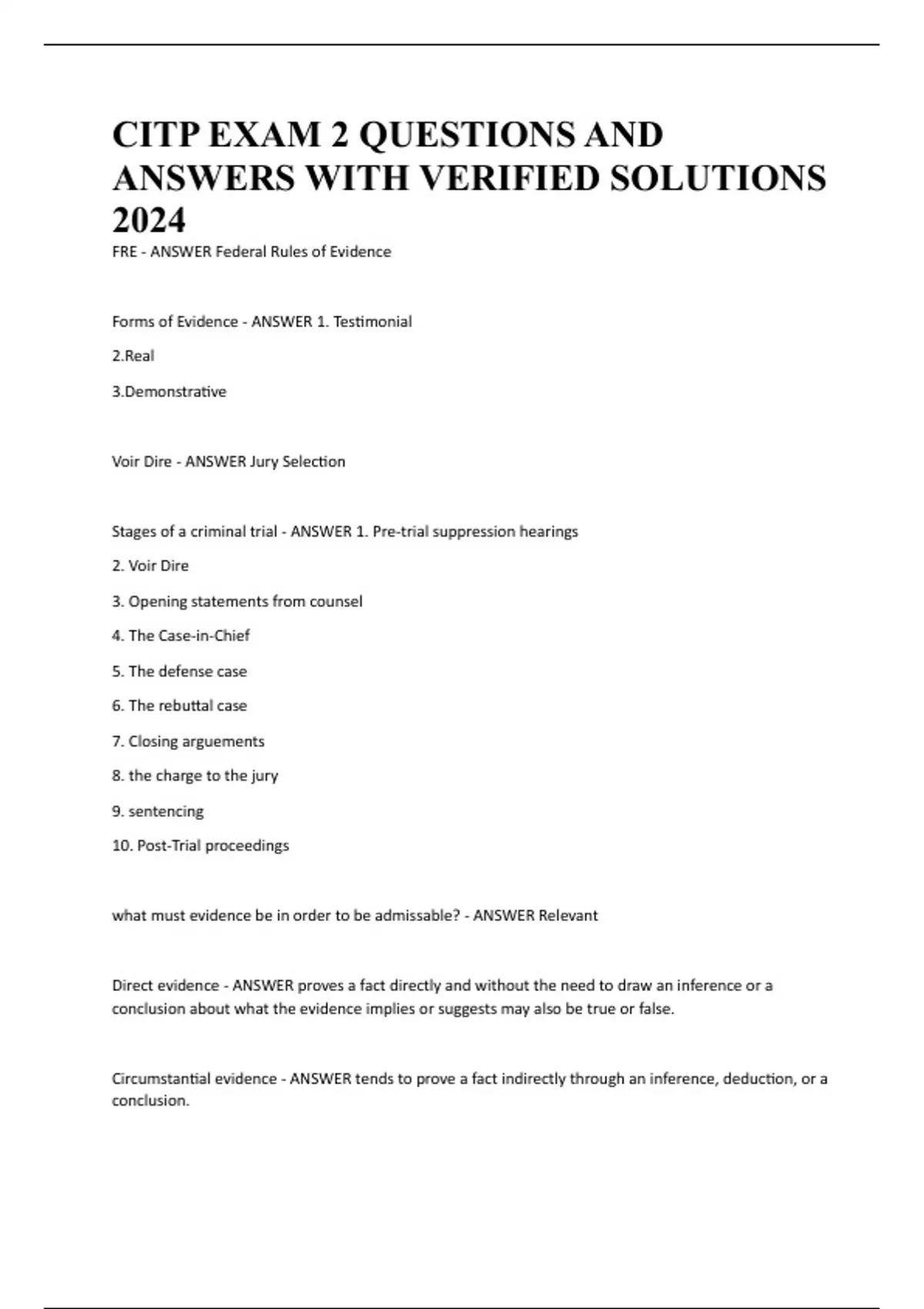 CITP EXAM 2 QUESTIONS AND ANSWERS WITH VERIFIED SOLUTIONS 2024

FRE - ANSWER Federal Rules of Evidence

Forms of Evidence - ANSWER 1. Testimonial

2.Real

3.Demonstrative

Voir Dire - ANSWER Jury Selection

Stages of a criminal trial - ANSWER 1. Pre-trial suppression hearings

2. Voir Dire

3. Opening statements from counsel

4. The Case-in-Chief

5. The defense case

6. The rebuttal case

7. Closing arguements

8. the charge to the jury

9. sentencing

10. Post-Trial proceedings

what must evidence be in order to be admissable? - ANSWER Relevant

Direct evidence - ANSWER proves a fact directly and without the need to draw an inference or a conclusion about what the evidence implies or suggests may also be true or false.

Circumstantial evidence - ANSWER tends to prove a fact indirectly through an inference, deduction, or a conclusion.